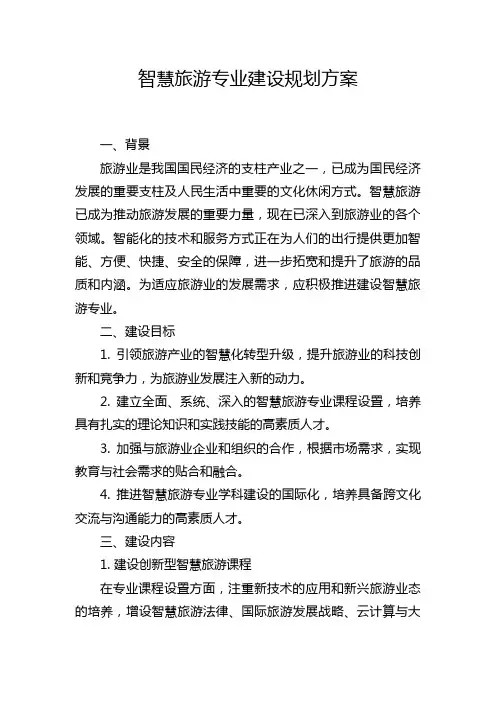 智慧旅游专业建设规划方案

一、背景

旅游业是我国国民经济的支柱产业之一，已成为国民经济发展的重要支柱及人民生活中重要的文化休闲方式。智慧旅游已成为推动旅游发展的重要力量，现在已深入到旅游业的各个领域。智能化的技术和服务方式正在为人们的出行提供更加智能、方便、快捷、安全的保障，进一步拓宽和提升了旅游的品质和内涵。为适应旅游业的发展需求，应积极推进建设智慧旅游专业。

二、建设目标

1. 引领旅游产业的智慧化转型升级，提升旅游业的科技创新和竞争力，为旅游业发展注入新的动力。

2. 建立全面、系统、深入的智慧旅游专业课程设置，培养具有扎实的理论知识和实践技能的高素质人才。

3. 加强与旅游业企业和组织的合作，根据市场需求，实现教育与社会需求的贴合和融合。

4. 推进智慧旅游专业学科建设的国际化，培养具备跨文化交流与沟通能力的高素质人才。

三、建设内容

1. 建设创新型智慧旅游课程

在专业课程设置方面，注重新技术的应用和新兴旅游业态的培养，增设智慧旅游法律、国际旅游发展战略、云计算与大